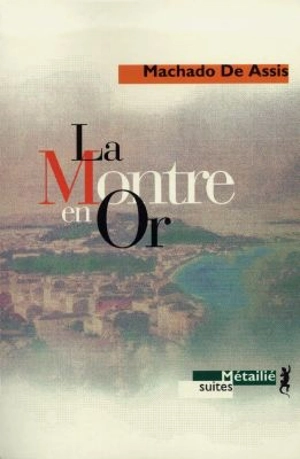 Machado De Assis

La Montre en Or

Métailié suites